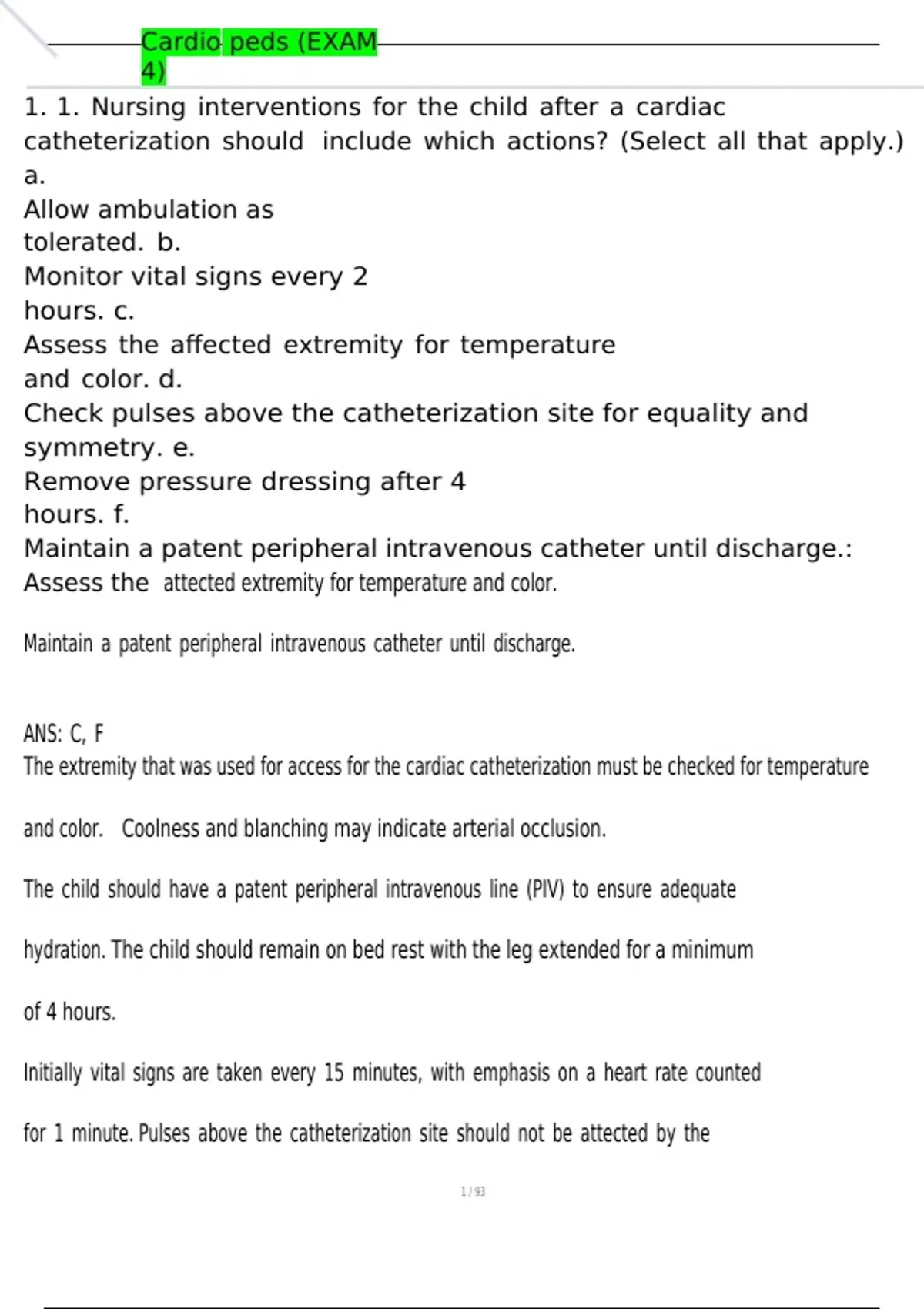 Cardio peds (EXAM 4)

1. 1. Nursing interventions for the child after a cardiac catheterization should include which actions? (Select all that apply.)
a.
Allow ambulation as tolerated. b.
Monitor vital signs every 2 hours. c.
Assess the affected extremity for temperature and color. d.
Check pulses above the catheterization site for equality and symmetry. e.
Remove pressure dressing after 4 hours. f.
Maintain a patent peripheral intravenous catheter until discharge.: Assess the attected extremity for temperature and color.

Maintain a patent peripheral intravenous catheter until discharge.

ANS: C, F
The extremity that was used for access for the cardiac catheterization must be checked for temperature

and color. Coolness and blanching may indicate arterial occlusion.

The child should have a patent peripheral intravenous line (PIV) to ensure adequate

hydration. The child should remain on bed rest with the leg extended for a minimum

of 4 hours.

Initially vital signs are taken every 15 minutes, with emphasis on a heart rate counted

for 1 minute. Pulses above the catheterization site should not be attected by the

1 / 93